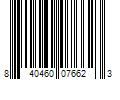 8 40460 07662 3